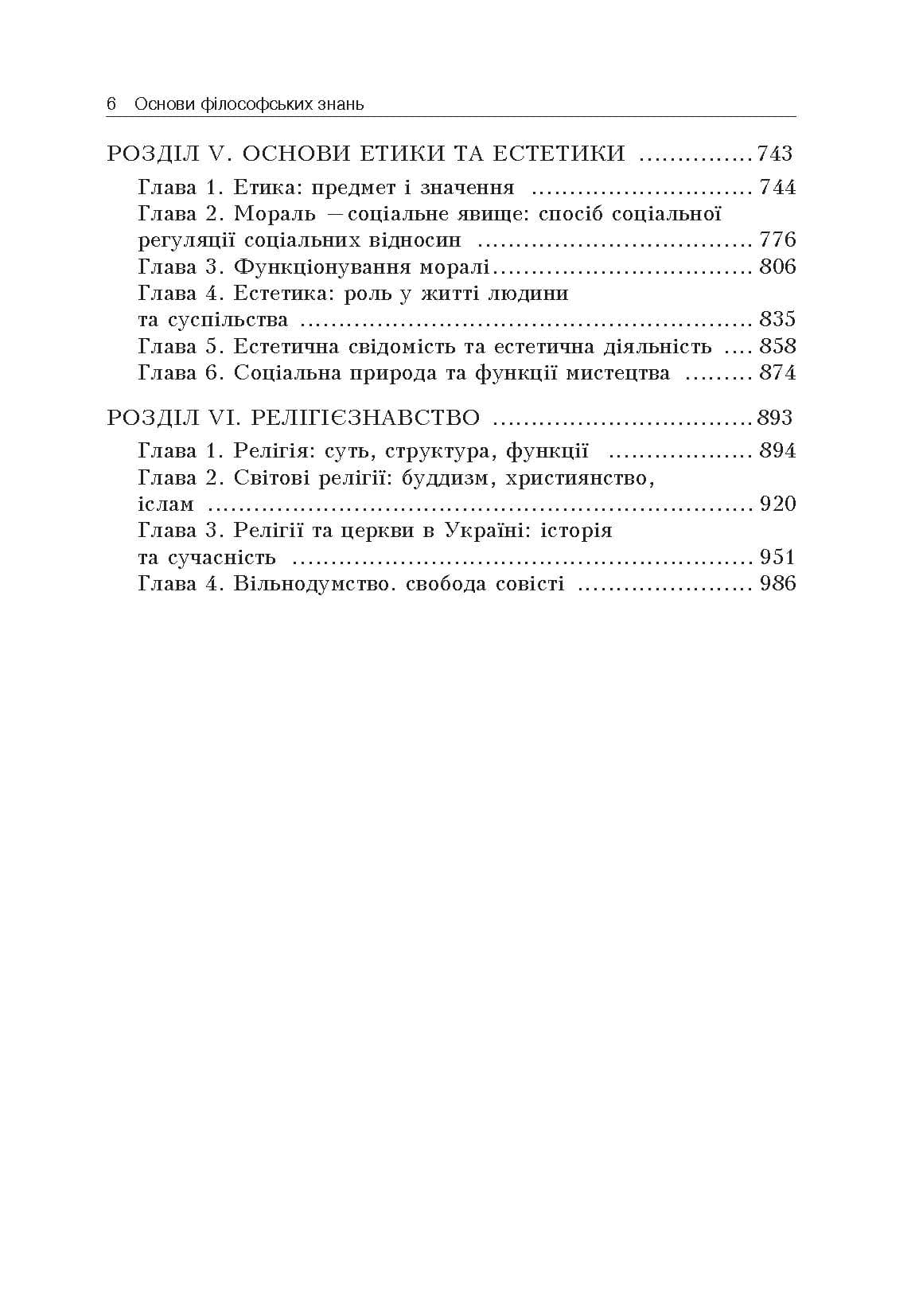 6 Основи філософських знань

РОЗДІЛ V. ОСНОВИ ЕТИКИ ТА ЕСТЕТИКИ 743
Глава 1. Етика: предмет і значення 744
Глава 2. Мораль —соціальне явище: спосіб соціальної регуляції соціальних відносин 776
Глава 3. Функціонування моралі 806
Глава 4. Естетика: роль у житті людини та суспільства 835
Глава 5. Естетична свідомість та естетична діяльність 858
Глава 6. Соціальна природа та функції мистецтва 874

РОЗДІЛ VI. РЕЛІГІЄЗНАВСТВО 893
Глава 1. Релігія: суть, структура, функції 894
Глава 2. Світові релігії: буддизм, християнство, іслам 920
Глава 3. Релігії та церкви в Україні: історія та сучасність 951
Глава 4. Вільнодумство. свобода совісті 986